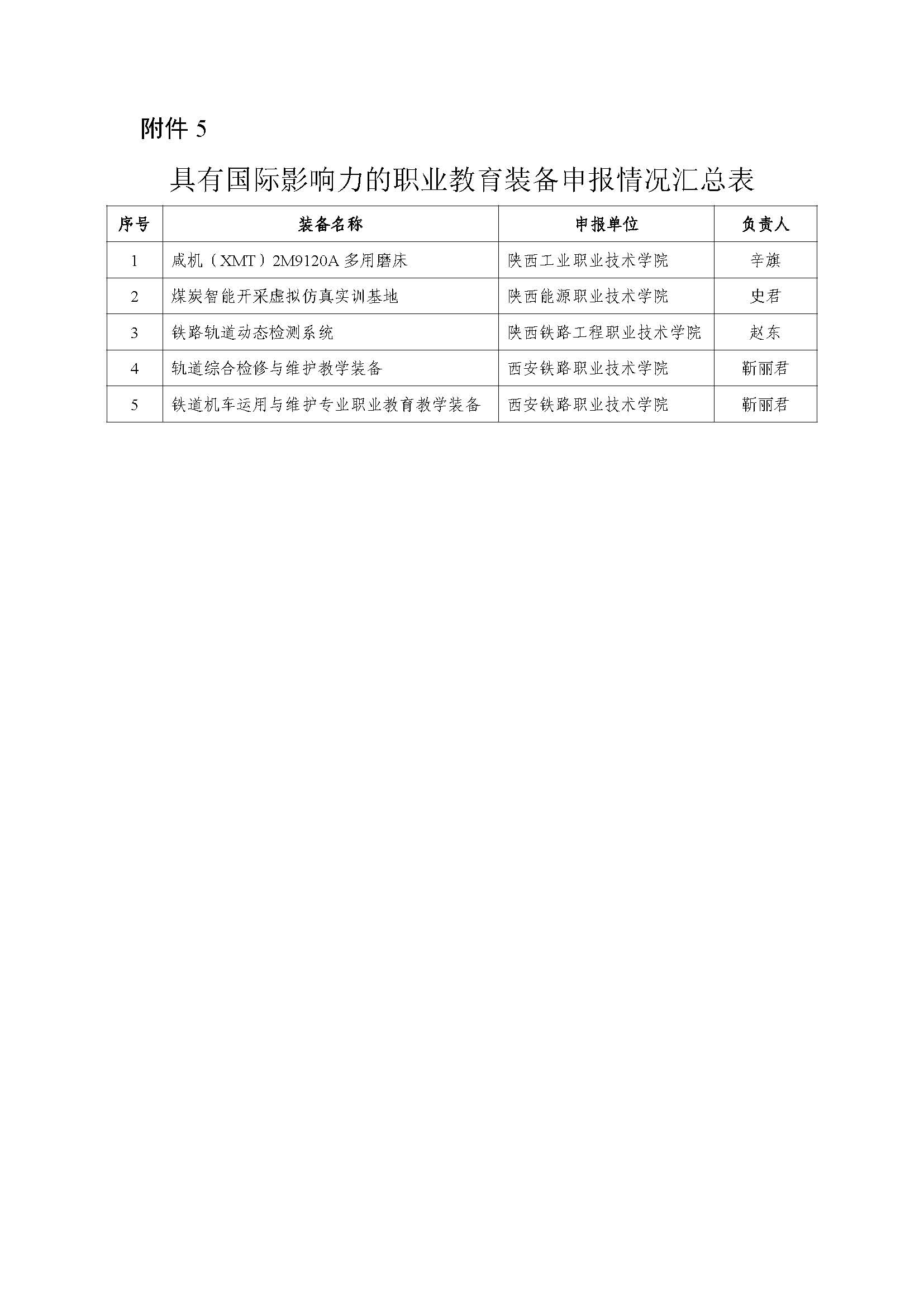 附件 5

具有国际影响力的职业教育装备申报情况汇总表

| 序号 | 装备名称 | 申报单位 | 负责人 |
|---|---|---|---|
| 1 | 咸机（XMT）2M9120A 多用磨床 | 陕西工业职业技术学院 | 辛旗 |
| 2 | 煤炭智能开采虚拟仿真实训基地 | 陕西能源职业技术学院 | 史君 |
| 3 | 铁路轨道动态检测系统 | 陕西铁路工程职业技术学院 | 赵东 |
| 4 | 轨道综合检修与维护教学装备 | 西安铁路职业技术学院 | 靳丽君 |
| 5 | 铁道机车运用与维护专业职业教育教学装备 | 西安铁路职业技术学院 | 靳丽君 |